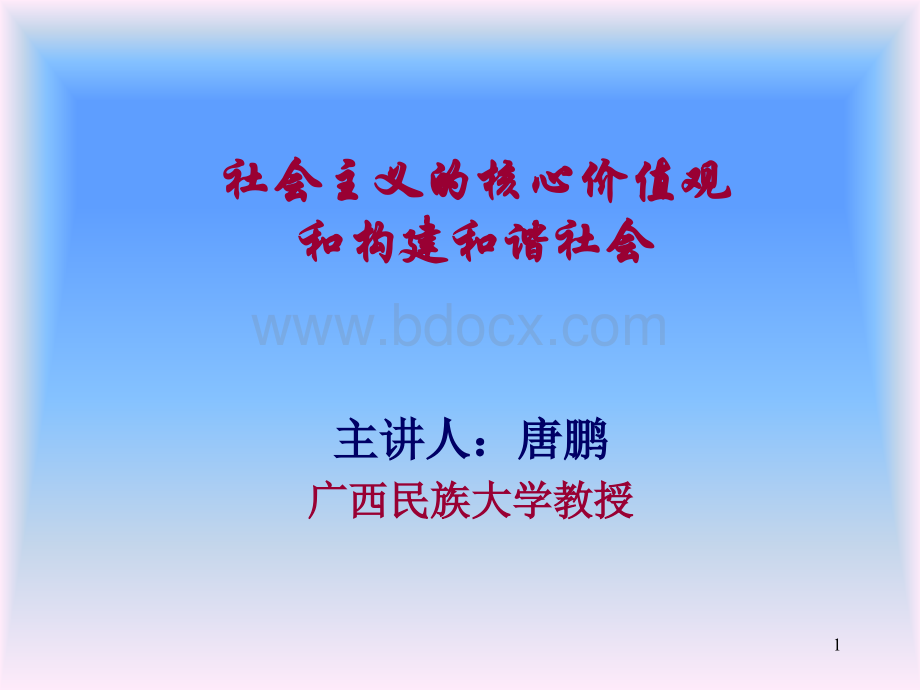 社会主义的核心价值观
和构建和谐社会

www.bdocx.com

主讲人：唐鹏
广西民族大学教授

1